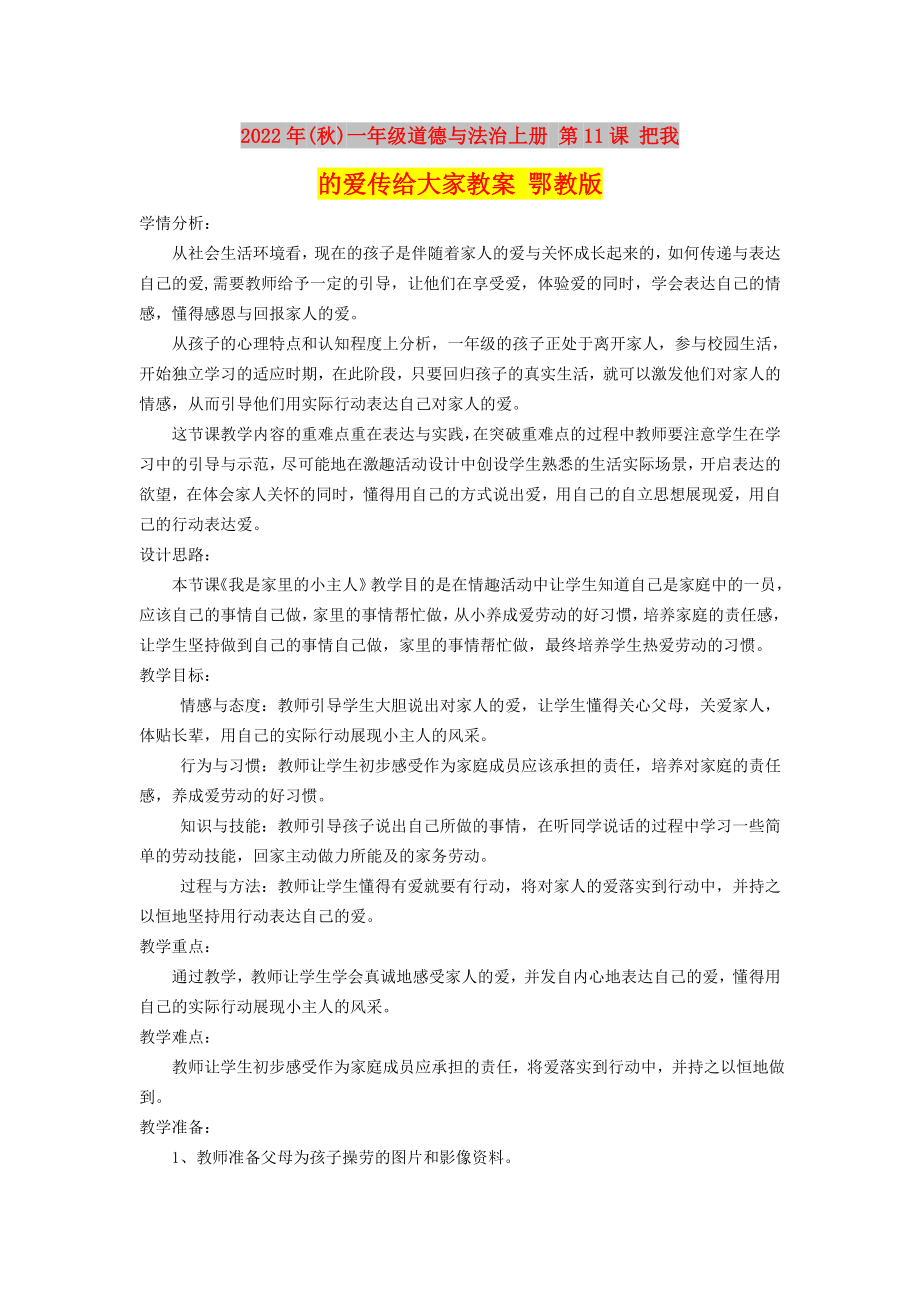 2022年(秋)一年级道德与法治上册 第11课 把我的爱传给大家教案 鄂教版

学情分析：

从社会生活环境看，现在的孩子是伴随着家人的爱与关怀成长起来的，如何传递与表达自己的爱,需要教师给予一定的引导，让他们在享受爱，体验爱的同时，学会表达自己的情感，懂得感恩与回报家人的爱。

从孩子的心理特点和认知程度上分析，一年级的孩子正处于离开家人，参与校园生活，开始独立学习的适应时期，在此阶段，只要回归孩子的真实生活，就可以激发他们对家人的情感，从而引导他们用实际行动表达自己对家人的爱。

这节课教学内容的重难点重在表达与实践，在突破重难点的过程中教师要注意学生在学习中的引导与示范，尽可能地在激趣活动设计中创设学生熟悉的生活实际场景，开启表达的欲望，在体会家人关怀的同时，懂得用自己的方式说出爱，用自己的自立思想展现爱，用自己的行动表达爱。

设计思路：

本节课《我是家里的小主人》教学目的是在情趣活动中让学生知道自己是家庭中的一员，应该自己的事情自己做，家里的事情帮忙做，从小养成爱劳动的好习惯，培养家庭的责任感，让学生坚持做到自己的事情自己做，家里的事情帮忙做，最终培养学生热爱劳动的习惯。

教学目标：

情感与态度：教师引导学生大胆说出对家人的爱，让学生懂得关心父母，关爱家人，体贴长辈，用自己的实际行动展现小主人的风采。

行为与习惯：教师让学生初步感受作为家庭成员应该承担的责任，培养对家庭的责任感，养成爱劳动的好习惯。

知识与技能：教师引导孩子说出自己所做的事情，在听同学说话的过程中学习一些简单的劳动技能，回家主动做力所能及的家务劳动。

过程与方法：教师让学生懂得有爱就要有行动，将对家人的爱落实到行动中，并持之以恒地坚持用行动表达自己的爱。

教学重点：

通过教学，教师让学生学会真诚地感受家人的爱，并发自内心地表达自己的爱，懂得用自己的实际行动展现小主人的风采。

教学难点：

教师让学生初步感受作为家庭成员应承担的责任，将爱落实到行动中，并持之以恒地做到。

教学准备：

1、教师准备父母为孩子操劳的图片和影像资料。